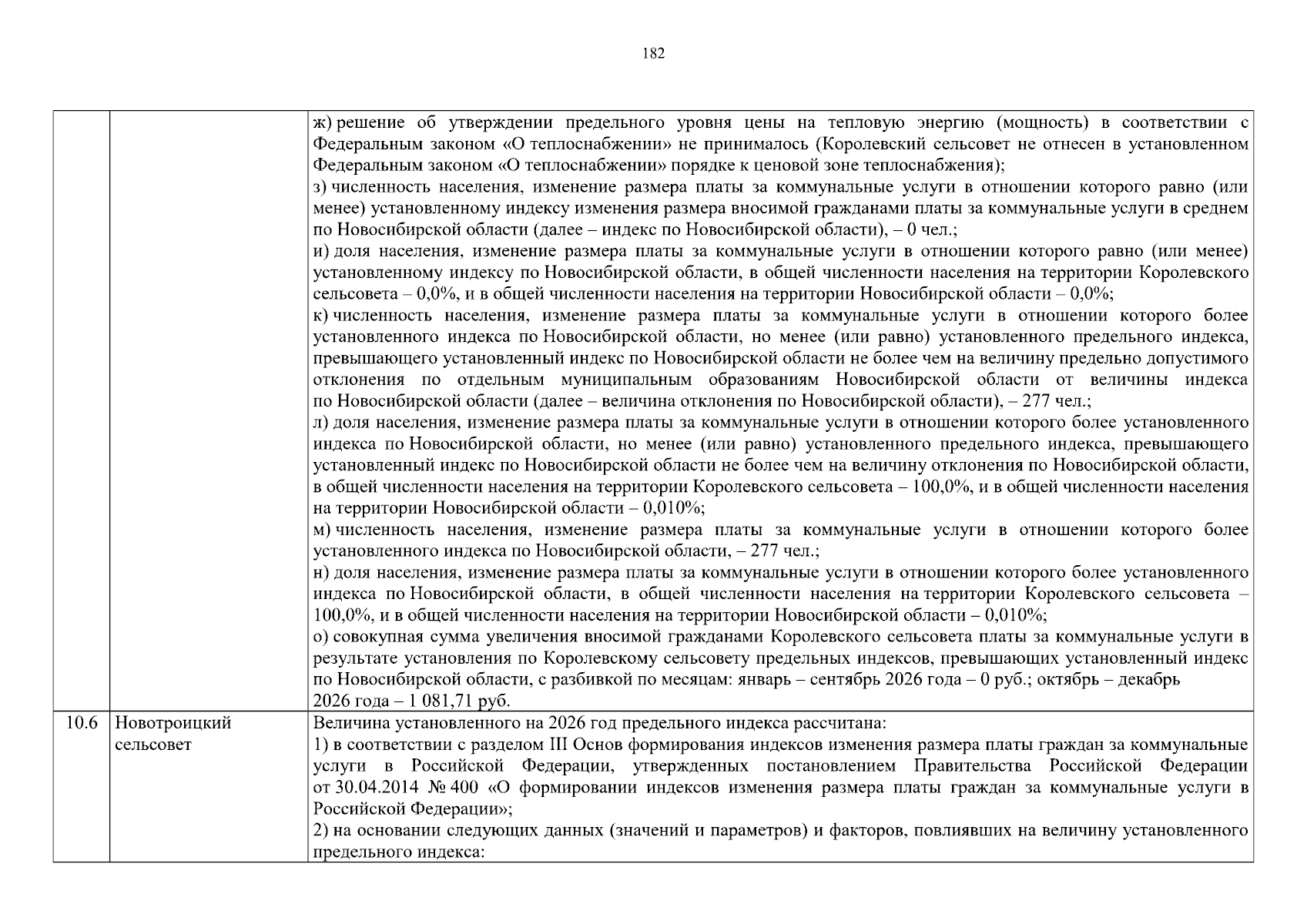 182

|  |  | ж) решение об утверждении предельного уровня цены на тепловую энергию (мощность) в соответствии с Федеральным законом «О теплоснабжении» не принималось (Королевский сельсовет не отнесен в установленном Федеральным законом «О теплоснабжении» порядке к ценовой зоне теплоснабжения); з) численность населения, изменение размера платы за коммунальные услуги в отношении которого равно (или менее) установленному индексу изменения размера вносимой гражданами платы за коммунальные услуги в среднем по Новосибирской области (далее – индекс по Новосибирской области), – 0 чел.; и) доля населения, изменение размера платы за коммунальные услуги в отношении которого равно (или менее) установленному индексу по Новосибирской области, в общей численности населения на территории Королевского сельсовета – 0,0%, и в общей численности населения на территории Новосибирской области – 0,0%; к) численность населения, изменение размера платы за коммунальные услуги в отношении которого более установленного индекса по Новосибирской области, но менее (или равно) установленного предельного индекса, превышающего установленный индекс по Новосибирской области не более чем на величину предельно допустимого отклонения по отдельным муниципальным образованиям Новосибирской области от величины индекса по Новосибирской области (далее – величина отклонения по Новосибирской области), – 277 чел.; л) доля населения, изменение размера платы за коммунальные услуги в отношении которого более установленного индекса по Новосибирской области, но менее (или равно) установленного предельного индекса, превышающего установленный индекс по Новосибирской области не более чем на величину отклонения по Новосибирской области, в общей численности населения на территории Королевского сельсовета – 100,0%, и в общей численности населения на территории Новосибирской области – 0,010%; м) численность населения, изменение размера платы за коммунальные услуги в отношении которого более установленного индекса по Новосибирской области, – 277 чел.; н) доля населения, изменение размера платы за коммунальные услуги в отношении которого более установленного индекса по Новосибирской области, в общей численности населения на территории Королевского сельсовета – 100,0%, и в общей численности населения на территории Новосибирской области – 0,010%; о) совокупная сумма увеличения вносимой гражданами Королевского сельсовета платы за коммунальные услуги в результате установления по Королевскому сельсовету предельных индексов, превышающих установленный индекс по Новосибирской области, с разбивкой по месяцам: январь – сентябрь 2026 года – 0 руб.; октябрь – декабрь 2026 года – 1 081,71 руб. |
|---|---|---|
| 10.6 | Новотроицкий сельсовет | Величина установленного на 2026 год предельного индекса рассчитана: 1) в соответствии с разделом III Основ формирования индексов изменения размера платы граждан за коммунальные услуги в Российской Федерации, утвержденных постановлением Правительства Российской Федерации от 30.04.2014 № 400 «О формировании индексов изменения размера платы граждан за коммунальные услуги в Российской Федерации»; 2) на основании следующих данных (значений и параметров) и факторов, повлиявших на величину установленного предельного индекса: |